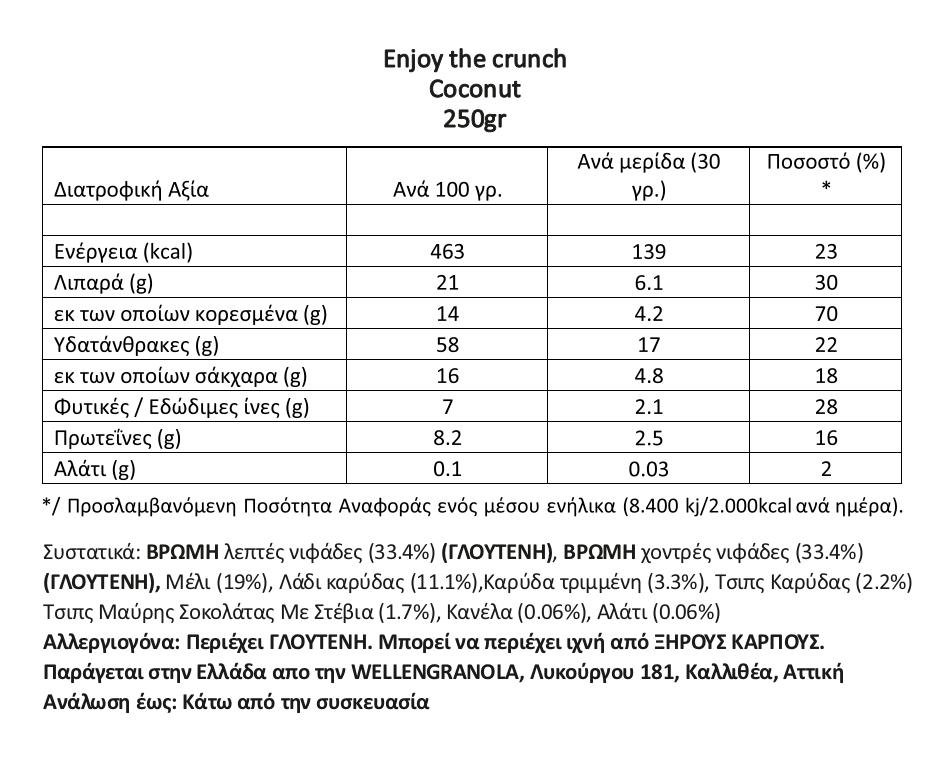 Enjoy the crunch
Coconut
250gr

| Διατροφική Αξία | Ανά 100 γρ. | Ανά μερίδα (30 γρ.) | Ποσοστό (%) * |
|---|---|---|---|
| | | | |
| Ενέργεια (kcal) | 463 | 139 | 23 |
| Λιπαρά (g) | 21 | 6.1 | 30 |
| εκ των οποίων κορεσμένα (g) | 14 | 4.2 | 70 |
| Υδατάνθρακες (g) | 58 | 17 | 22 |
| εκ των οποίων σάκχαρα (g) | 16 | 4.8 | 18 |
| Φυτικές / Εδώδιμες ίνες (g) | 7 | 2.1 | 28 |
| Πρωτεΐνες (g) | 8.2 | 2.5 | 16 |
| Αλάτι (g) | 0.1 | 0.03 | 2 |

*/ Προσλαμβανόμενη Ποσότητα Αναφοράς ενός μέσου ενήλικα (8.400 kj/2.000kcal ανά ημέρα).

Συστατικά: ΒΡΩΜΗ λεπτές νιφάδες (33.4%) (ΓΛΟΥΤΕΝΗ), ΒΡΩΜΗ χοντρές νιφάδες (33.4%) (ΓΛΟΥΤΕΝΗ), Μέλι (19%), Λάδι καρύδας (11.1%),Καρύδα τριμμένη (3.3%), Τσιπς Καρύδας (2.2%) Τσιπς Μαύρης Σοκολάτας Με Στέβια (1.7%), Κανέλα (0.06%), Αλάτι (0.06%)
Αλλεργιογόνα: Περιέχει ΓΛΟΥΤΕΝΗ. Μπορεί να περιέχει ιχνή από ΞΗΡΟΥΣ ΚΑΡΠΟΥΣ.
Παράγεται στην Ελλάδα απο την WELLENGRANOLA, Λυκούργου 181, Καλλιθέα, Αττική
Ανάλωση έως: Κάτω από την συσκευασία